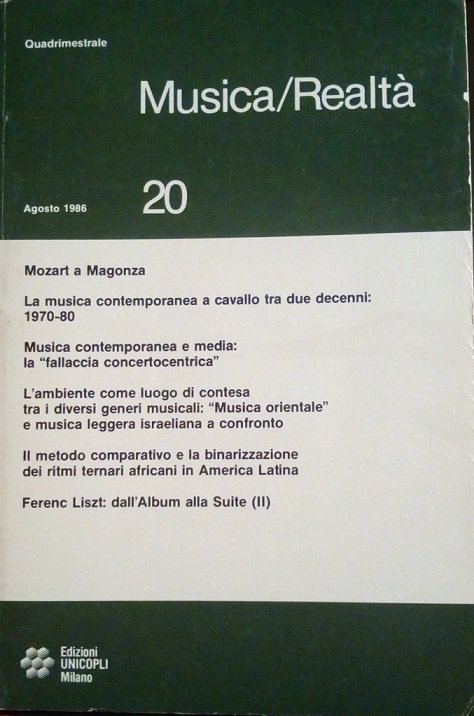 Quadrimestrale

Musica/Realtà

Agosto 1986

20

Mozart a Magonza

La musica contemporanea a cavallo tra due decenni: 1970-80

Musica contemporanea e media: la "fallaccia concertocentrica"

L'ambiente come luogo di contesa tra i diversi generi musicali: "Musica orientale" e musica leggera israeliana a confronto

Il metodo comparativo e la binarizzazione dei ritmi ternari africani in America Latina

Ferenc Liszt: dall'Album alla Suite (II)

Edizioni UNICOPLI Milano